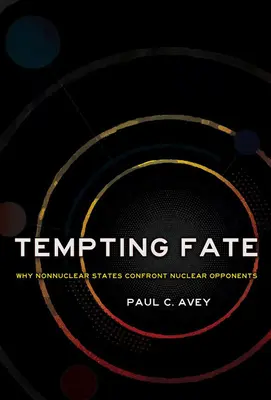 TEMPTING FATE

WHY NONNUCLEAR STATES CONFRONT NUCLEAR OPPONENTS

PAUL C. AVEY